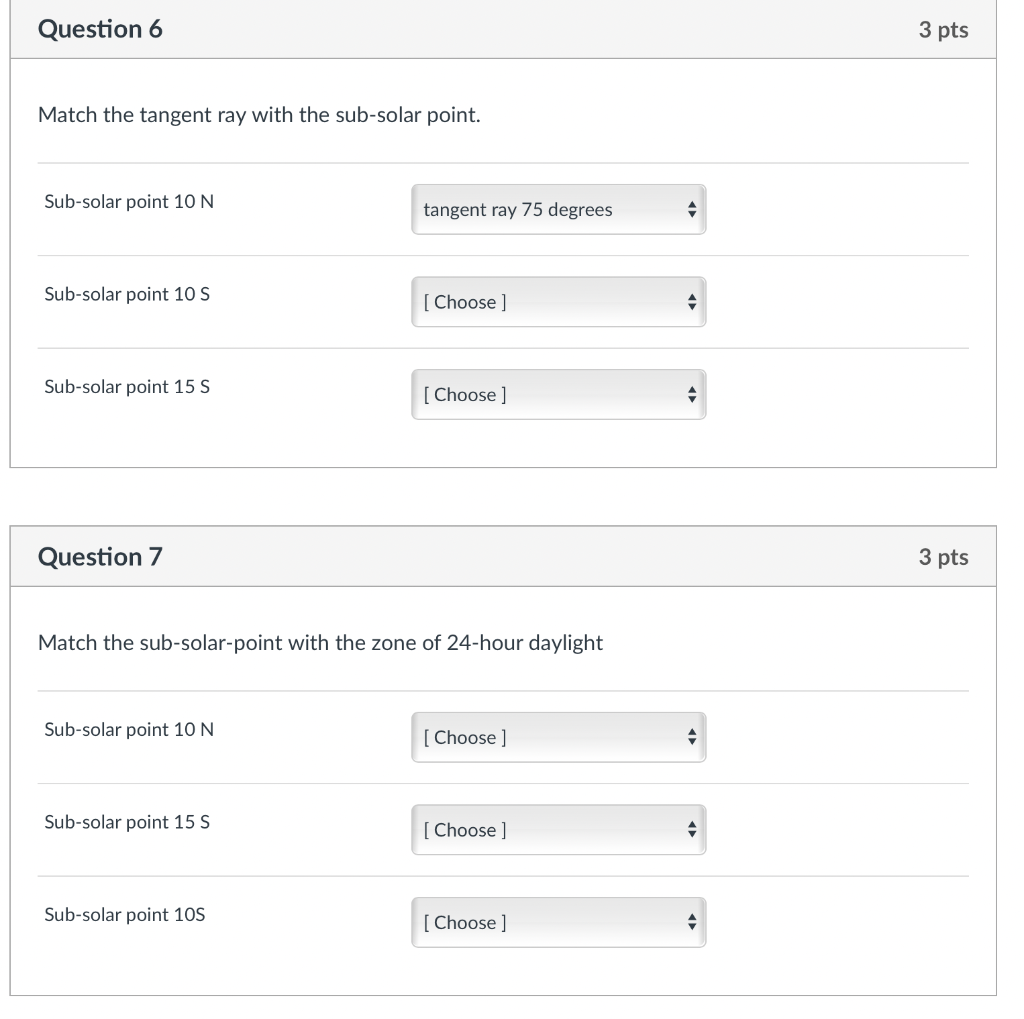 Question 6

3 pts

Match the tangent ray with the sub-solar point.

Sub-solar point 10 N

tangent ray 75 degrees

Sub-solar point 10 S

[ Choose ]

Sub-solar point 15 S

[ Choose ]

Question 7

3 pts

Match the sub-solar-point with the zone of 24-hour daylight

Sub-solar point 10 N

[ Choose ]

Sub-solar point 15 S

[ Choose ]

Sub-solar point 10S

[ Choose ]